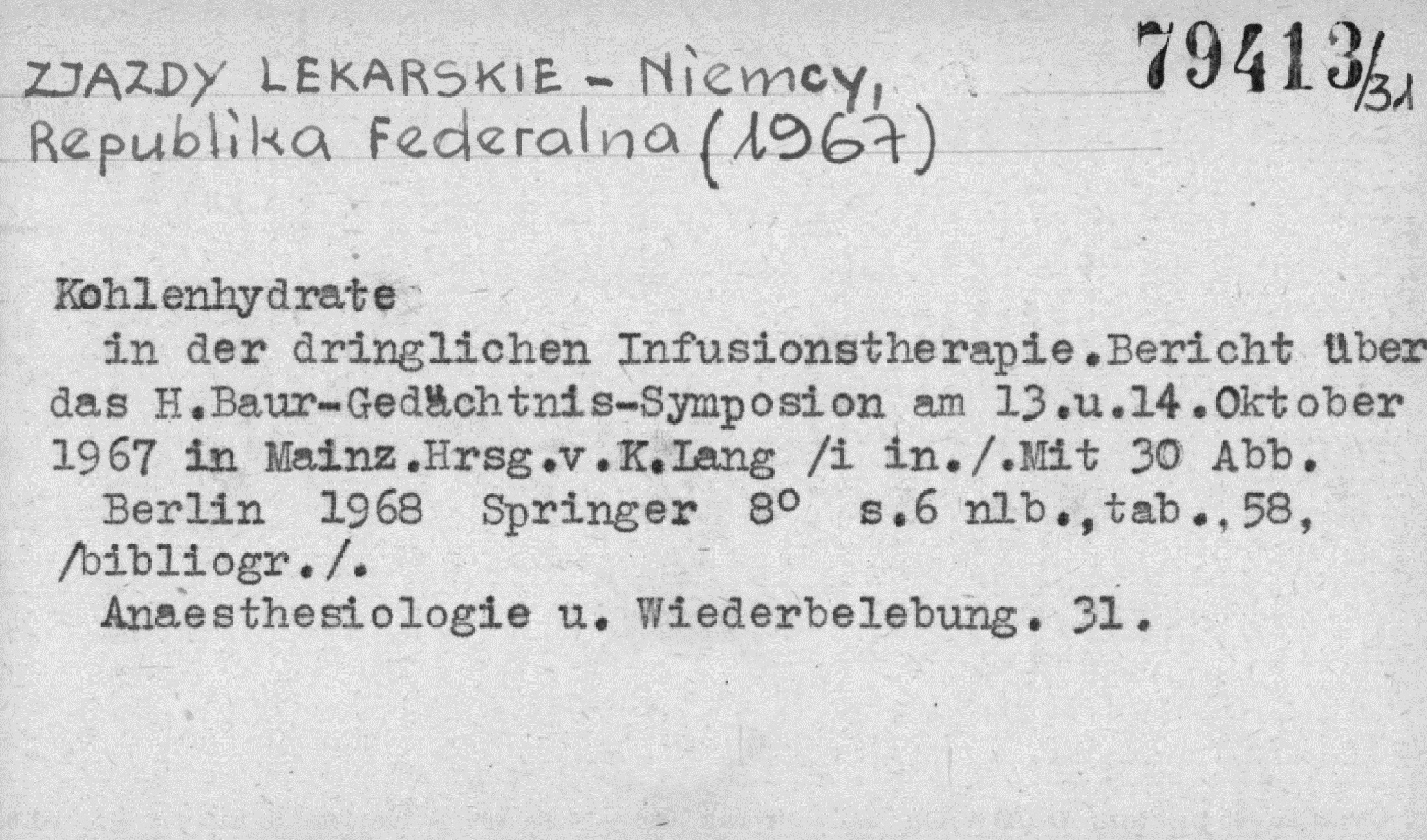 ZJAZDY LEKARSKIE - Niemcy, Republika Federalna (1967)

79413/31

Kohlenhydrate
in der dringlichen Infusionstherapie.Bericht über das H.Baur-Gedächtnis-Symposion am 13.u.14.Oktober 1967 in Mainz.Hrsg.v.K.Lang /i in./.Mit 30 Abb.
Berlin 1968 Springer 8° s.6 nlb.,tab.,58, /bibliogr./.
Anaesthesiologie u. Wiederbelebung. 31.